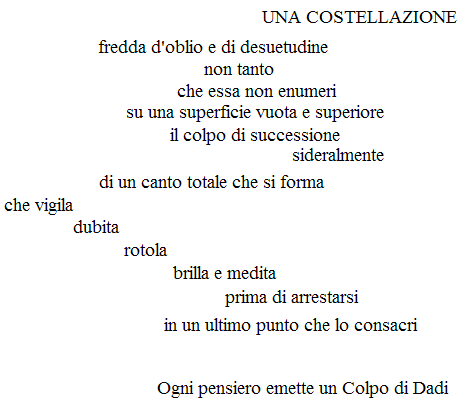 UNA COSTELLAZIONE

fredda d'oblio e di desuetudine
non tanto
che essa non enumeri
su una superficie vuota e superiore
il colpo di successione
sideralmente
di un canto totale che si forma
che vigila
dubita
rotola
brilla e medita
prima di arrestarsi
in un ultimo punto che lo consacri

Ogni pensiero emette un Colpo di Dadi